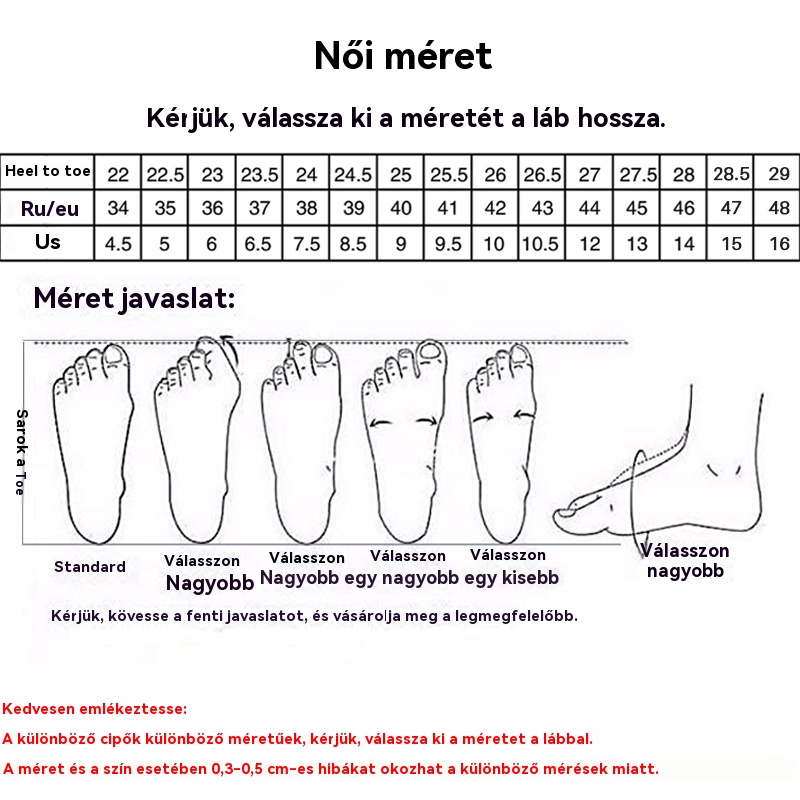 Női méret

Kérjük, válassza ki a méretét a láb hossza.

| Heel to toe | 22 | 22.5 | 23 | 23.5 | 24 | 24.5 | 25 | 25.5 | 26 | 26.5 | 27 | 27.5 | 28 | 28.5 | 29 |
|---|---|---|---|---|---|---|---|---|---|---|---|---|---|---|---|
| Ru/eu | 34 | 35 | 36 | 37 | 38 | 39 | 40 | 41 | 42 | 43 | 44 | 45 | 46 | 47 | 48 |
| Us | 4.5 | 5 | 6 | 6.5 | 7.5 | 8.5 | 9 | 9.5 | 10 | 10.5 | 12 | 13 | 14 | 15 | 16 |

Méret javaslat:

Sarok a Toe

Standard

Válasszon Nagyobb

Válasszon Nagyobb

Válasszon egy nagyobb

Válasszon egy kisebb

Válasszon nagyobb

Kérjük, kövesse a fenti javaslatot, és vásárolja meg a legmegfelelőbb.

Kedvesen emlékeztesse:

A különböző cipők különböző méretűek, kérjük, válassza ki a méretet a lábbal.

A méret és a szín esetében 0,3-0,5 cm-es hibákat okozhat a különböző mérések miatt.